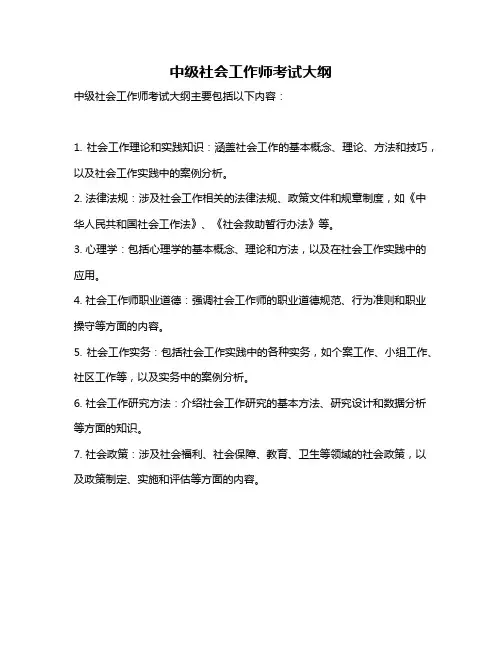 中级社会工作师考试大纲

中级社会工作师考试大纲主要包括以下内容：

1. 社会工作理论和实践知识：涵盖社会工作的基本概念、理论、方法和技巧，以及社会工作实践中的案例分析。

2. 法律法规：涉及社会工作相关的法律法规、政策文件和规章制度，如《中华人民共和国社会工作法》、《社会救助暂行办法》等。

3. 心理学：包括心理学的基本概念、理论和方法，以及在社会工作实践中的应用。

4. 社会工作师职业道德：强调社会工作师的职业道德规范、行为准则和职业操守等方面的内容。

5. 社会工作实务：包括社会工作实践中的各种实务，如个案工作、小组工作、社区工作等，以及实务中的案例分析。

6. 社会工作研究方法：介绍社会工作研究的基本方法、研究设计和数据分析等方面的知识。

7. 社会政策：涉及社会福利、社会保障、教育、卫生等领域的社会政策，以及政策制定、实施和评估等方面的内容。